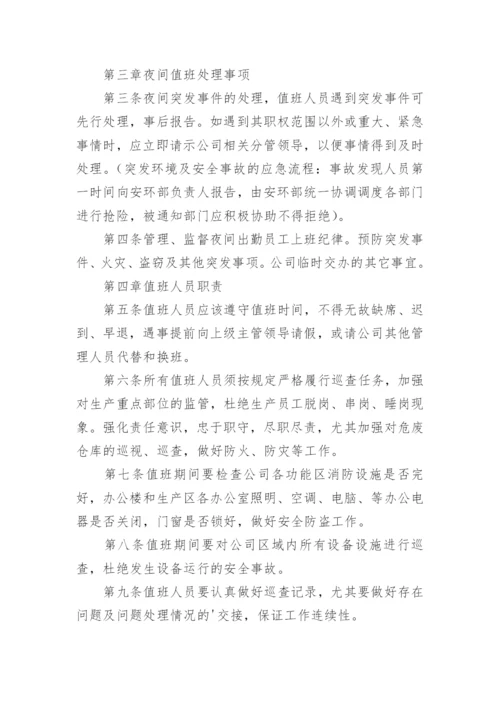 第三章夜间值班处理事项

第三条夜间突发事件的处理，值班人员遇到突发事件可先行处理，事后报告。如遇到其职权范围以外或重大、紧急事情时，应立即请示公司相关分管领导，以便事情得到及时处理。(突发环境及安全事故的应急流程：事故发现人员第一时间向安环部负责人报告，由安环部统一协调调度各部门进行抢险，被通知部门应积极协助不得拒绝)。

第四条管理、监督夜间出勤员工上班纪律。预防突发事件、火灾、盗窃及其他突发事项。公司临时交办的其它事宜。

第四章值班人员职责

第五条值班人员应该遵守值班时间，不得无故缺席、迟到、早退，遇事提前向上级主管领导请假，或请公司其他管理人员代替和换班。

第六条所有值班人员须按规定严格履行巡查任务，加强对生产重点部位的监管，杜绝生产员工脱岗、串岗、睡岗现象。强化责任意识，忠于职守，尽职尽责，尤其加强对危废仓库的巡视、巡查，做好防火、防灾等工作。

第七条值班期间要检查公司各功能区消防设施是否完好，办公楼和生产区各办公室照明、空调、电脑、等办公电器是否关闭，门窗是否锁好，做好安全防盗工作。

第八条值班期间要对公司区域内所有设备设施进行巡查，杜绝发生设备运行的安全事故。

第九条值班人员要认真做好巡查记录，尤其要做好存在问题及问题处理情况的'交接，保证工作连续性。